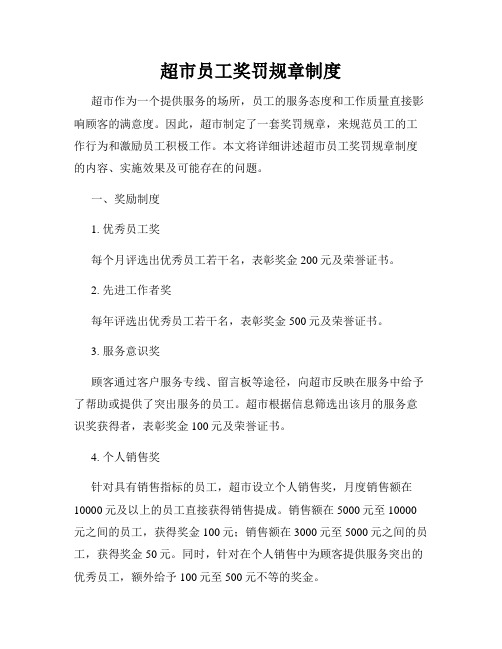 超市员工奖罚规章制度

超市作为一个提供服务的场所，员工的服务态度和工作质量直接影响顾客的满意度。因此，超市制定了一套奖罚规章，来规范员工的工作行为和激励员工积极工作。本文将详细讲述超市员工奖罚规章制度的内容、实施效果及可能存在的问题。

一、奖励制度

1. 优秀员工奖

每个月评选出优秀员工若干名，表彰奖金 200 元及荣誉证书。

2. 先进工作者奖

每年评选出优秀员工若干名，表彰奖金 500 元及荣誉证书。

3. 服务意识奖

顾客通过客户服务专线、留言板等途径，向超市反映在服务中给予了帮助或提供了突出服务的员工。超市根据信息筛选出该月的服务意识奖获得者，表彰奖金 100 元及荣誉证书。

4. 个人销售奖

针对具有销售指标的员工，超市设立个人销售奖，月度销售额在 10000 元及以上的员工直接获得销售提成。销售额在 5000 元至 10000 元之间的员工，获得奖金 100 元；销售额在 3000 元至 5000 元之间的员工，获得奖金 50 元。同时，针对在个人销售中为顾客提供服务突出的优秀员工，额外给予 100 元至 500 元不等的奖金。